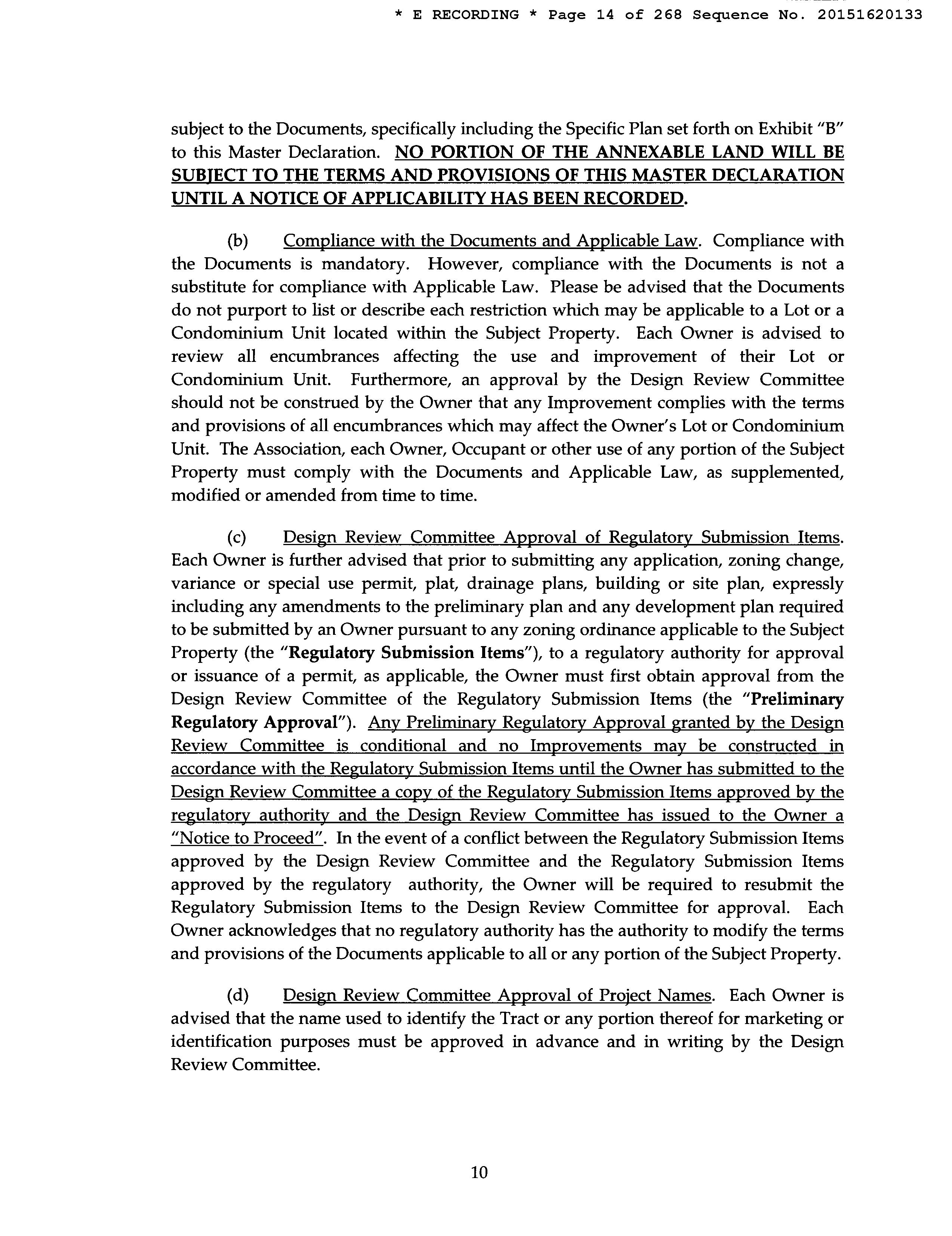 * E RECORDING * Page 14 of 268 Sequence No. 20151620133

subject to the Documents, specifically including the Specific Plan set forth on Exhibit "B" to this Master Declaration. NO PORTION OF THE ANNEXABLE LAND WILL BE SUBJECT TO THE TERMS AND PROVISIONS OF THIS MASTER DECLARATION UNTIL A NOTICE OF APPLICABILITY HAS BEEN RECORDED.

(b) Compliance with the Documents and Applicable Law. Compliance with the Documents is mandatory. However, compliance with the Documents is not a substitute for compliance with Applicable Law. Please be advised that the Documents do not purport to list or describe each restriction which may be applicable to a Lot or a Condominium Unit located within the Subject Property. Each Owner is advised to review all encumbrances affecting the use and improvement of their Lot or Condominium Unit. Furthermore, an approval by the Design Review Committee should not be construed by the Owner that any Improvement complies with the terms and provisions of all encumbrances which may affect the Owner's Lot or Condominium Unit. The Association, each Owner, Occupant or other use of any portion of the Subject Property must comply with the Documents and Applicable Law, as supplemented, modified or amended from time to time.

(c) Design Review Committee Approval of Regulatory Submission Items. Each Owner is further advised that prior to submitting any application, zoning change, variance or special use permit, plat, drainage plans, building or site plan, expressly including any amendments to the preliminary plan and any development plan required to be submitted by an Owner pursuant to any zoning ordinance applicable to the Subject Property (the "Regulatory Submission Items"), to a regulatory authority for approval or issuance of a permit, as applicable, the Owner must first obtain approval from the Design Review Committee of the Regulatory Submission Items (the "Preliminary Regulatory Approval"). Any Preliminary Regulatory Approval granted by the Design Review Committee is conditional and no Improvements may be constructed in accordance with the Regulatory Submission Items until the Owner has submitted to the Design Review Committee a copy of the Regulatory Submission Items approved by the regulatory authority and the Design Review Committee has issued to the Owner a "Notice to Proceed". In the event of a conflict between the Regulatory Submission Items approved by the Design Review Committee and the Regulatory Submission Items approved by the regulatory authority, the Owner will be required to resubmit the Regulatory Submission Items to the Design Review Committee for approval. Each Owner acknowledges that no regulatory authority has the authority to modify the terms and provisions of the Documents applicable to all or any portion of the Subject Property.

(d) Design Review Committee Approval of Project Names. Each Owner is advised that the name used to identify the Tract or any portion thereof for marketing or identification purposes must be approved in advance and in writing by the Design Review Committee.

10